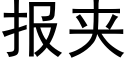 报夹